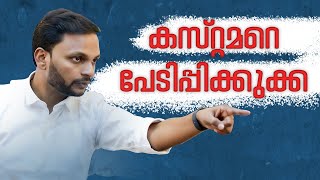 കസ്റ്റമറെ
പേടിപ്പിക്കുക